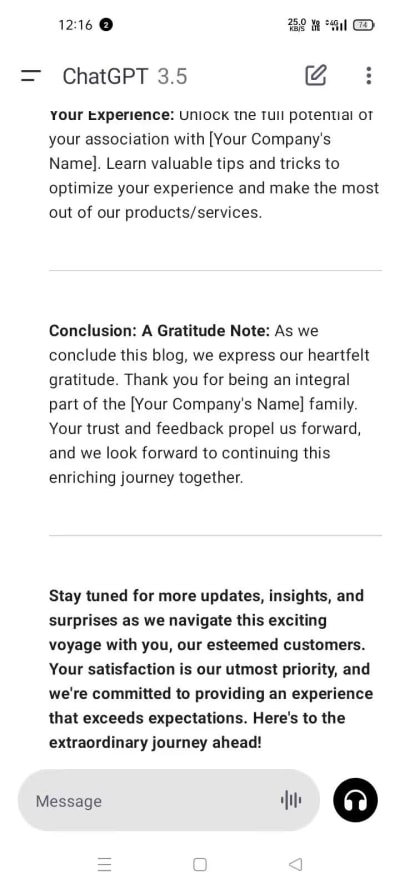 12:16 2

25.0 KB/S Vo LTE 4G 74

ChatGPT 3.5

Your Experience: Unlock the full potential of your association with [Your Company's Name]. Learn valuable tips and tricks to optimize your experience and make the most out of our products/services.

Conclusion: A Gratitude Note: As we conclude this blog, we express our heartfelt gratitude. Thank you for being an integral part of the [Your Company's Name] family. Your trust and feedback propel us forward, and we look forward to continuing this enriching journey together.

Stay tuned for more updates, insights, and surprises as we navigate this exciting voyage with you, our esteemed customers. Your satisfaction is our utmost priority, and we're committed to providing an experience that exceeds expectations. Here's to the extraordinary journey ahead!

Message